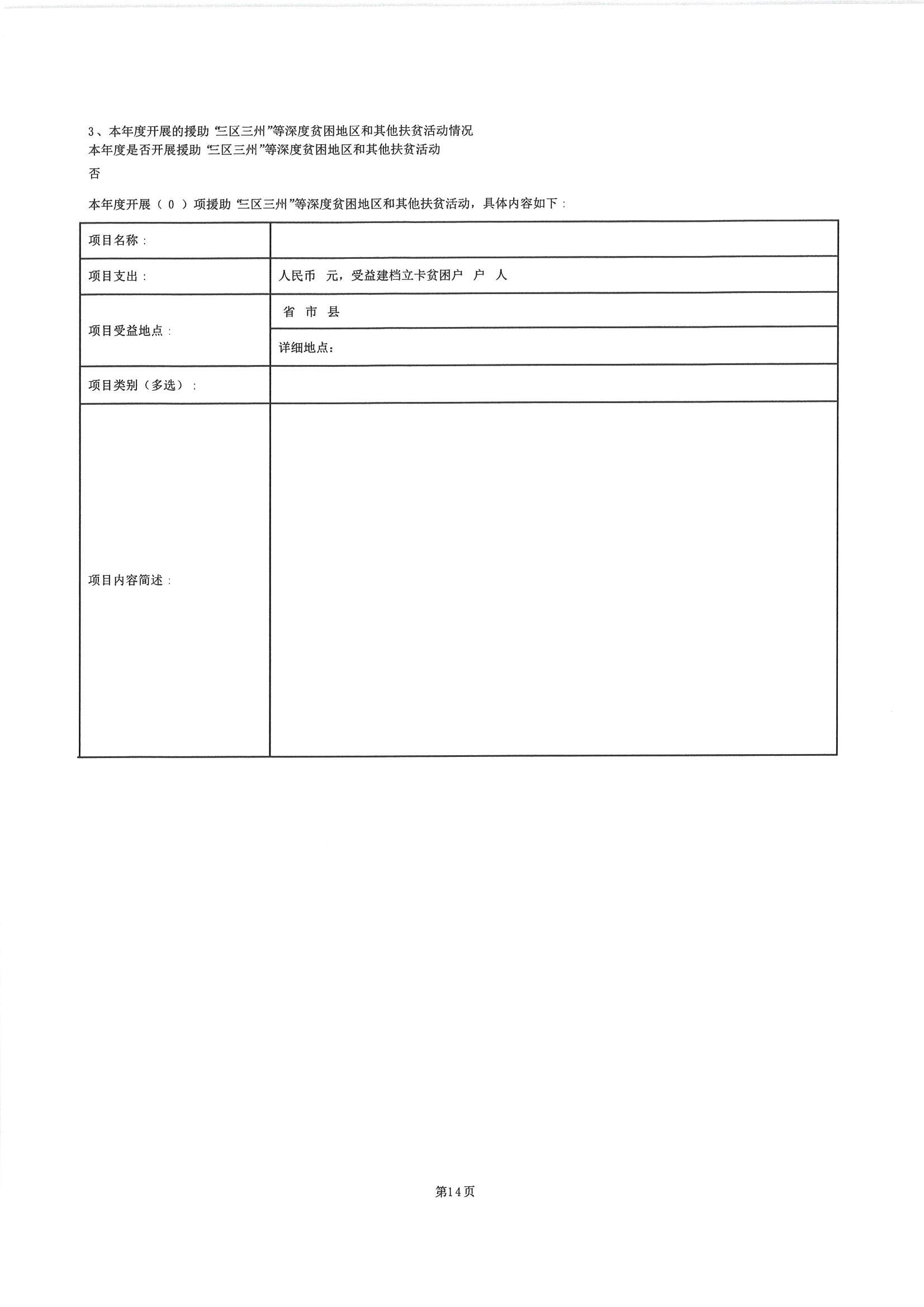 3、本年度开展的援助“三区三州”等深度贫困地区和其他扶贫活动情况
本年度是否开展援助“三区三州”等深度贫困地区和其他扶贫活动

否

本年度开展（ 0 ）项援助“三区三州”等深度贫困地区和其他扶贫活动，具体内容如下：

| 项目名称： | |
|---|---|
| 项目支出： | 人民币 元，受益建档立卡贫困户 户 人 |
| 项目受益地点： | 省 市 县 |
| | 详细地点： |
| 项目类别（多选）： | |
| 项目内容简述： | |

第14页